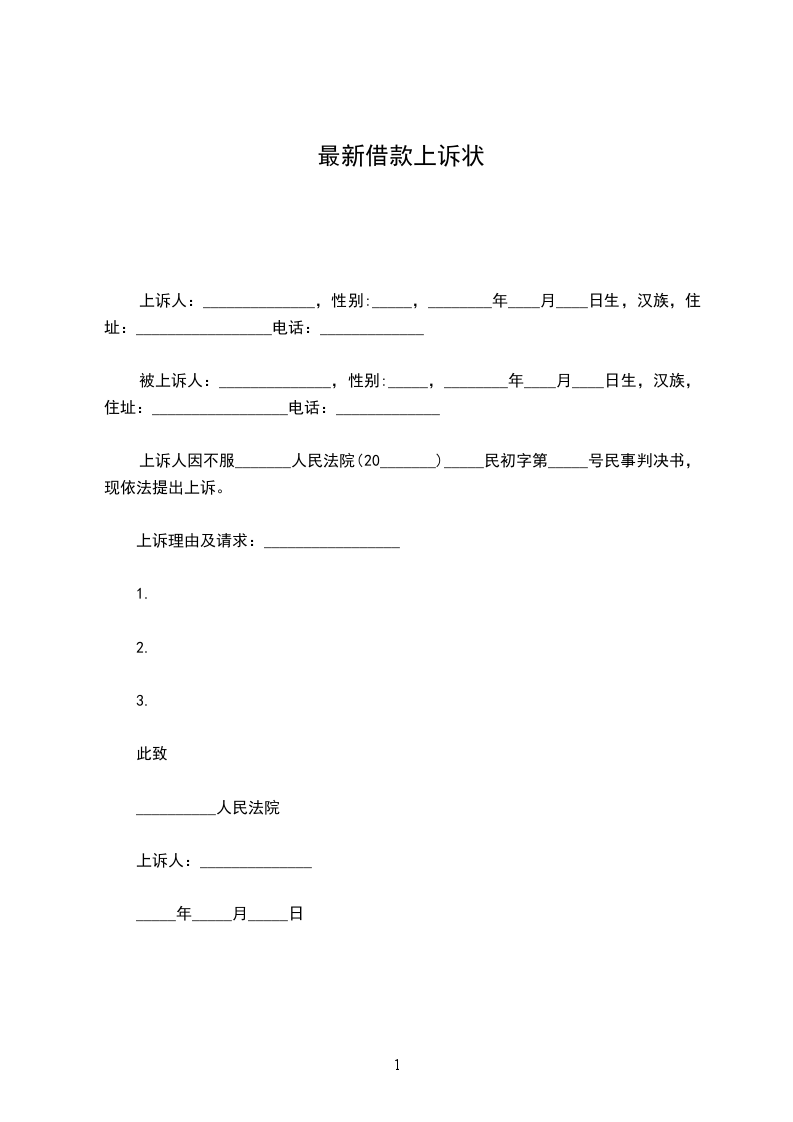 最新借款上诉状

上诉人：______________，性别:_____，________年____月____日生，汉族，住址：_________________电话：_____________

被上诉人：______________，性别:_____，________年____月____日生，汉族，住址：_________________电话：_____________

上诉人因不服_______人民法院(20_______)_____民初字第_____号民事判决书，现依法提出上诉。

上诉理由及请求：_________________

1.

2.

3.

此致

__________人民法院

上诉人：______________

_____年_____月_____日

1